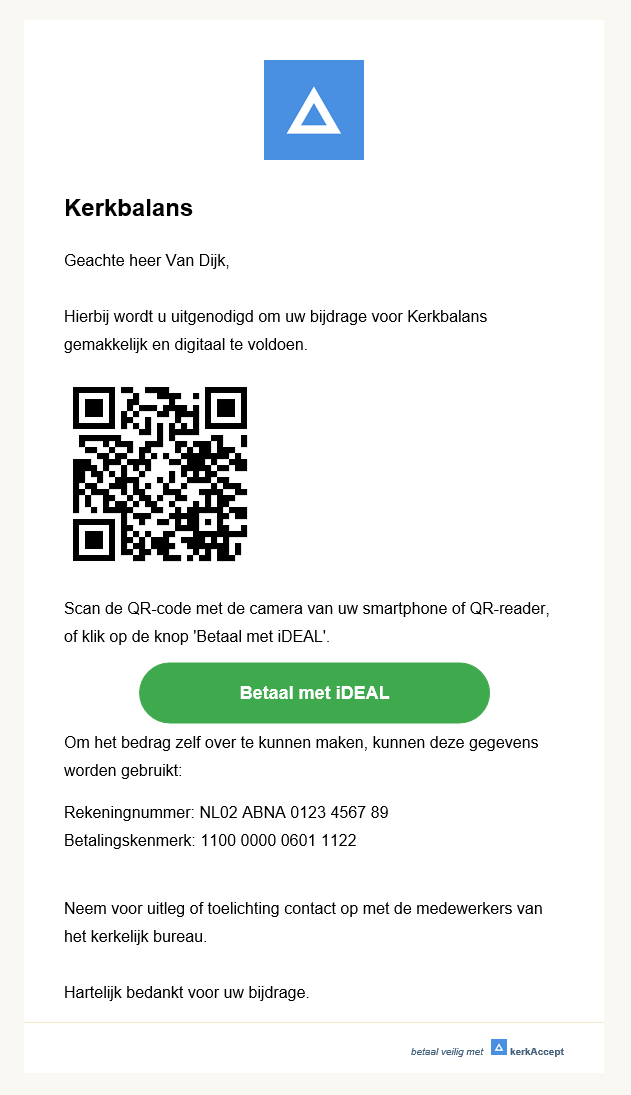 Kerkbalans

Geachte heer Van Dijk,

Hierbij wordt u uitgenodigd om uw bijdrage voor Kerkbalans gemakkelijk en digitaal te voldoen.

Scan de QR-code met de camera van uw smartphone of QR-reader, of klik op de knop 'Betaal met iDEAL'.

Betaal met iDEAL

Om het bedrag zelf over te kunnen maken, kunnen deze gegevens worden gebruikt:

Rekeningnummer: NL02 ABNA 0123 4567 89
Betalingskenmerk: 1100 0000 0601 1122

Neem voor uitleg of toelichting contact op met de medewerkers van het kerkelijk bureau.

Hartelijk bedankt voor uw bijdrage.

betaal veilig met kerkAccept